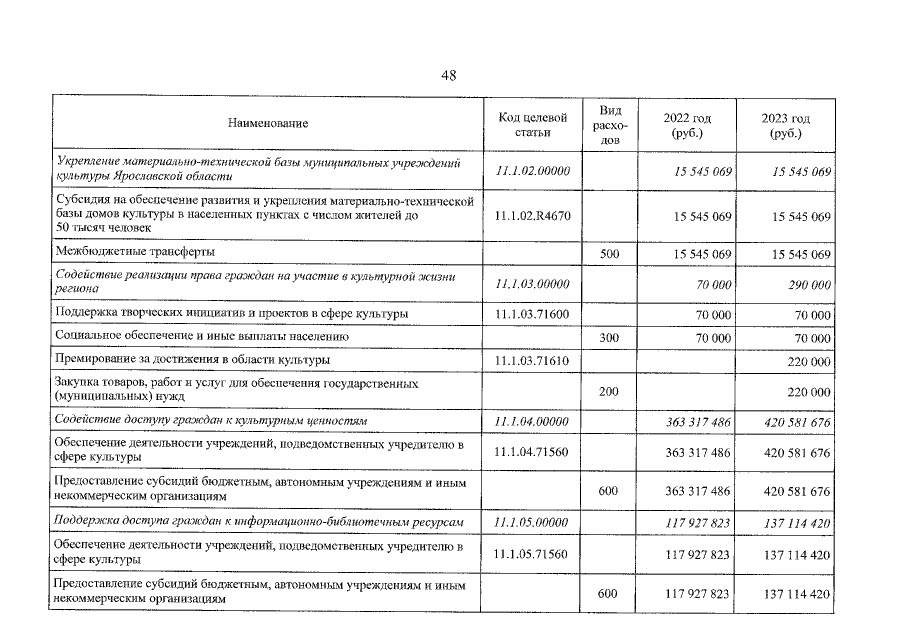 48

| Наименование | Код целевой статьи | Вид расходов | 2022 год (руб.) | 2023 год (руб.) |
|---|---|---|---|---|
| Укрепление материально-технической базы муниципальных учреждений культуры Ярославской области | 11.1.02.00000 |  | 15 545 069 | 15 545 069 |
| Субсидия на обеспечение развития и укрепления материально-технической базы домов культуры в населенных пунктах с числом жителей до 50 тысяч человек | 11.1.02.R4670 |  | 15 545 069 | 15 545 069 |
| Межбюджетные трансферты |  | 500 | 15 545 069 | 15 545 069 |
| Содействие реализации права граждан на участие в культурной жизни региона | 11.1.03.00000 |  | 70 000 | 290 000 |
| Поддержка творческих инициатив и проектов в сфере культуры | 11.1.03.71600 |  | 70 000 | 70 000 |
| Социальное обеспечение и иные выплаты населению |  | 300 | 70 000 | 70 000 |
| Премирование за достижения в области культуры | 11.1.03.71610 |  |  | 220 000 |
| Закупка товаров, работ и услуг для обеспечения государственных (муниципальных) нужд |  | 200 |  | 220 000 |
| Содействие доступу граждан к культурным ценностям | 11.1.04.00000 |  | 363 317 486 | 420 581 676 |
| Обеспечение деятельности учреждений, подведомственных учредителю в сфере культуры | 11.1.04.71560 |  | 363 317 486 | 420 581 676 |
| Предоставление субсидий бюджетным, автономным учреждениям и иным некоммерческим организациям |  | 600 | 363 317 486 | 420 581 676 |
| Поддержка доступа граждан к информационно-библиотечным ресурсам | 11.1.05.00000 |  | 117 927 823 | 137 114 420 |
| Обеспечение деятельности учреждений, подведомственных учредителю в сфере культуры | 11.1.05.71560 |  | 117 927 823 | 137 114 420 |
| Предоставление субсидий бюджетным, автономным учреждениям и иным некоммерческим организациям |  | 600 | 117 927 823 | 137 114 420 |